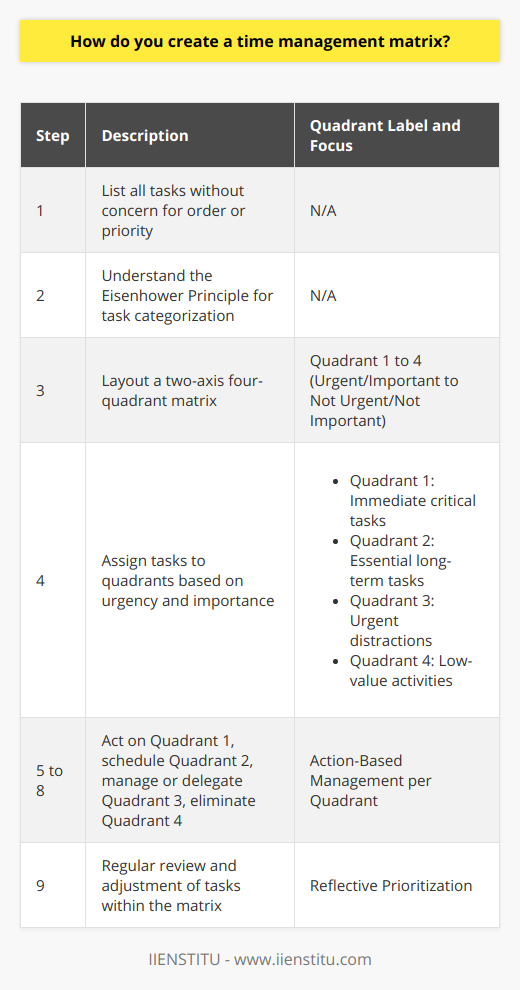 How do you create a time management matrix?

| Step | Description | Quadrant Label and Focus |
|---|---|---|
| 1 | List all tasks without concern for order or priority | N/A |
| 2 | Understand the Eisenhower Principle for task categorization | N/A |
| 3 | Layout a two-axis four-quadrant matrix | Quadrant 1 to 4 (Urgent/Important to Not Urgent/Not Important) |
| 4 | Assign tasks to quadrants based on urgency and importance | • Quadrant 1: Immediate critical tasks • Quadrant 2: Essential long-term tasks • Quadrant 3: Urgent distractions • Quadrant 4: Low-value activities |
| 5 to 8 | Act on Quadrant 1, schedule Quadrant 2, manage or delegate Quadrant 3, eliminate Quadrant 4 | Action-Based Management per Quadrant |
| 9 | Regular review and adjustment of tasks within the matrix | Reflective Prioritization |

IIENSTITU - www.iienstitu.com